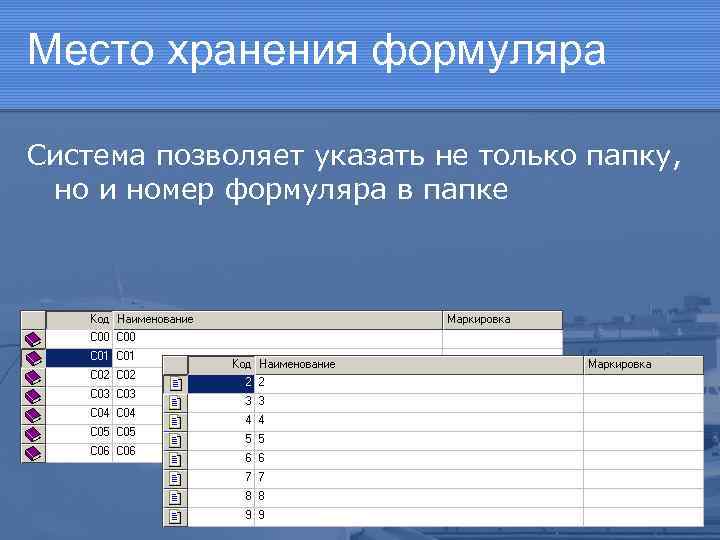 Место хранения формуляра

Система позволяет указать не только папку, но и номер формуляра в папке

| Код | Наименование | Маркировка |
|---|---|---|
| C00 | C00 | |
| C01 | C01 | |
| C02 | C02 | |
| C03 | C03 | |
| C04 | C04 | |
| C05 | C05 | |
| C06 | C06 | |

| Код | Наименование | Маркировка |
|---|---|---|
| 2 | 2 | |
| 3 | 3 | |
| 4 | 4 | |
| 5 | 5 | |
| 6 | 6 | |
| 7 | 7 | |
| 8 | 8 | |
| 9 | 9 | |